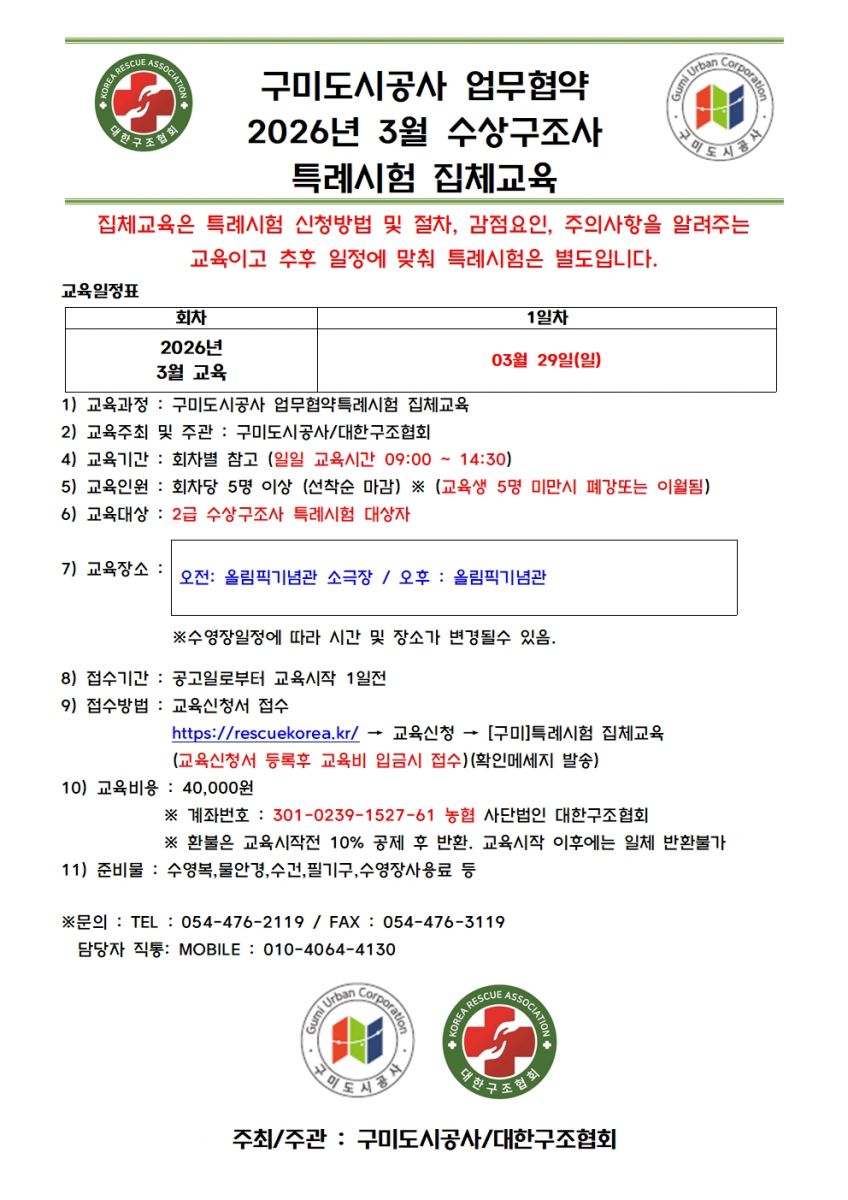 KOREA RESCUE ASSOCIATION
대한구조협회

구미도시공사 업무협약
2026년 3월 수상구조사
특례시험 집체교육

Gumi Urban Corporation
구미도시공사

집체교육은 특례시험 신청방법 및 절차, 감점요인, 주의사항을 알려주는 교육이고 추후 일정에 맞춰 특례시험은 별도입니다.

교육일정표

| 회차 | 1일차 |
|---|---|
| 2026년 3월 교육 | 03월 29일(일) |

1) 교육과정 : 구미도시공사 업무협약특례시험 집체교육
2) 교육주최 및 주관 : 구미도시공사/대한구조협회
4) 교육기간 : 회차별 참고 (일일 교육시간 09:00 ~ 14:30)
5) 교육인원 : 회차당 5명 이상 (선착순 마감) ※ (교육생 5명 미만시 폐강또는 이월됨)
6) 교육대상 : 2급 수상구조사 특례시험 대상자

7) 교육장소 :
오전: 올림픽기념관 소극장 / 오후 : 올림픽기념관

※수영장일정에 따라 시간 및 장소가 변경될수 있음.

8) 접수기간 : 공고일로부터 교육시작 1일전
9) 접수방법 : 교육신청서 접수
https://rescuekorea.kr/ → 교육신청 → [구미]특례시험 집체교육
(교육신청서 등록후 교육비 입금시 접수)(확인메세지 발송)
10) 교육비용 : 40,000원
※ 계좌번호 : 301-0239-1527-61 농협 사단법인 대한구조협회
※ 환불은 교육시작전 10% 공제 후 반환. 교육시작 이후에는 일체 반환불가
11) 준비물 : 수영복,물안경,수건,필기구,수영장사용료 등

※문의 : TEL : 054-476-2119 / FAX : 054-476-3119
담당자 직통: MOBILE : 010-4064-4130

Gumi Urban Corporation
구미도시공사

KOREA RESCUE ASSOCIATION
대한구조협회

주최/주관 : 구미도시공사/대한구조협회